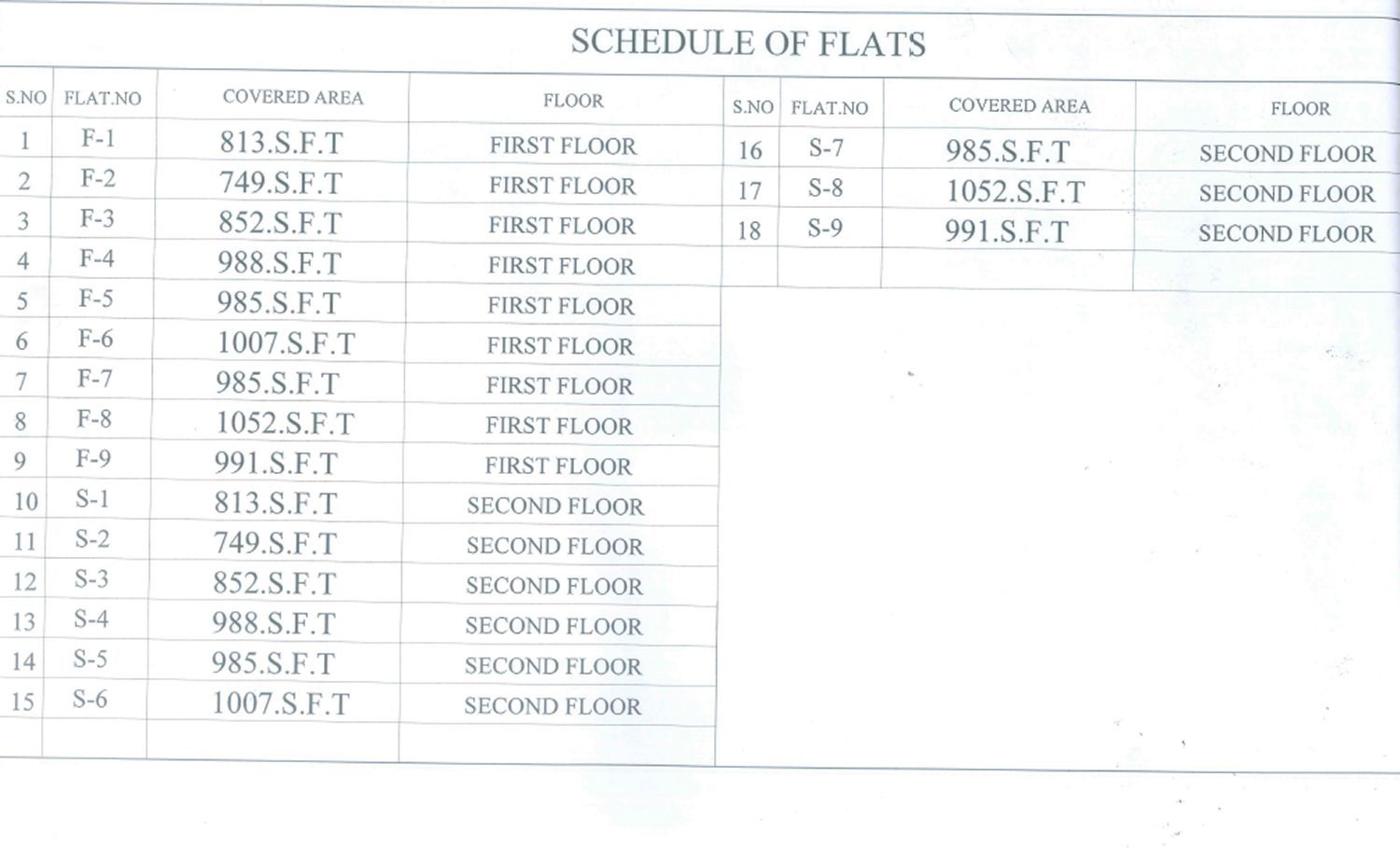 SCHEDULE OF FLATS

| S.NO | FLAT.NO | COVERED AREA | FLOOR |
|---|---|---|---|
| 1 | F-1 | 813.S.F.T | FIRST FLOOR |
| 2 | F-2 | 749.S.F.T | FIRST FLOOR |
| 3 | F-3 | 852.S.F.T | FIRST FLOOR |
| 4 | F-4 | 988.S.F.T | FIRST FLOOR |
| 5 | F-5 | 985.S.F.T | FIRST FLOOR |
| 6 | F-6 | 1007.S.F.T | FIRST FLOOR |
| 7 | F-7 | 985.S.F.T | FIRST FLOOR |
| 8 | F-8 | 1052.S.F.T | FIRST FLOOR |
| 9 | F-9 | 991.S.F.T | FIRST FLOOR |
| 10 | S-1 | 813.S.F.T | SECOND FLOOR |
| 11 | S-2 | 749.S.F.T | SECOND FLOOR |
| 12 | S-3 | 852.S.F.T | SECOND FLOOR |
| 13 | S-4 | 988.S.F.T | SECOND FLOOR |
| 14 | S-5 | 985.S.F.T | SECOND FLOOR |
| 15 | S-6 | 1007.S.F.T | SECOND FLOOR |
| | | | |

| S.NO | FLAT.NO | COVERED AREA | FLOOR |
|---|---|---|---|
| 16 | S-7 | 985.S.F.T | SECOND FLOOR |
| 17 | S-8 | 1052.S.F.T | SECOND FLOOR |
| 18 | S-9 | 991.S.F.T | SECOND FLOOR |
| | | | |